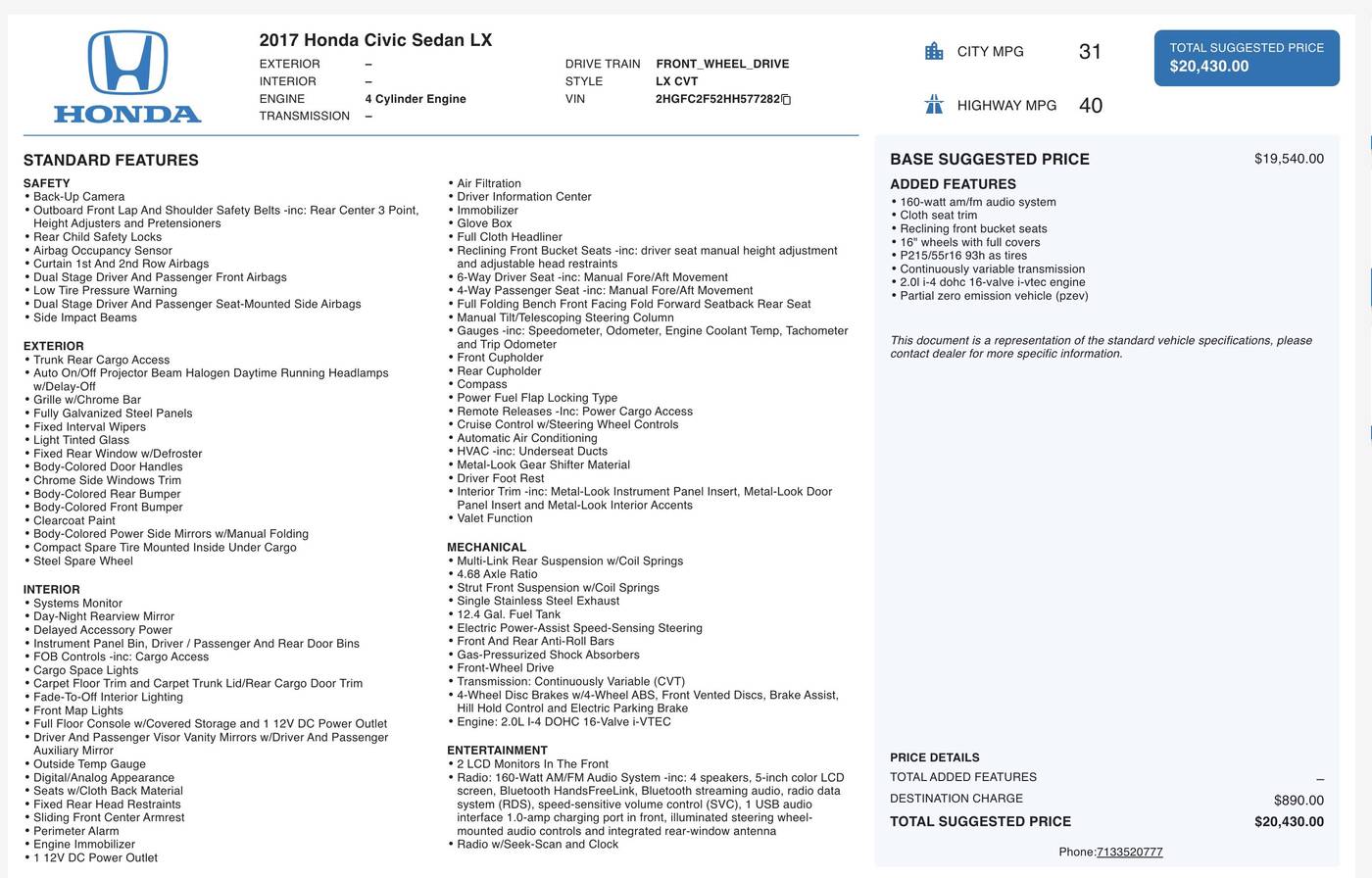 HONDA

2017 Honda Civic Sedan LX

EXTERIOR –
INTERIOR –
ENGINE 4 Cylinder Engine
TRANSMISSION –

DRIVE TRAIN FRONT_WHEEL_DRIVE
STYLE LX CVT
VIN 2HGFC2F52HH577282

CITY MPG 31
HIGHWAY MPG 40

TOTAL SUGGESTED PRICE
$20,430.00

STANDARD FEATURES

SAFETY
• Back-Up Camera
• Outboard Front Lap And Shoulder Safety Belts -inc: Rear Center 3 Point, Height Adjusters and Pretensioners
• Rear Child Safety Locks
• Airbag Occupancy Sensor
• Curtain 1st And 2nd Row Airbags
• Dual Stage Driver And Passenger Front Airbags
• Low Tire Pressure Warning
• Dual Stage Driver And Passenger Seat-Mounted Side Airbags
• Side Impact Beams

EXTERIOR
• Trunk Rear Cargo Access
• Auto On/Off Projector Beam Halogen Daytime Running Headlamps w/Delay-Off
• Grille w/Chrome Bar
• Fully Galvanized Steel Panels
• Fixed Interval Wipers
• Light Tinted Glass
• Fixed Rear Window w/Defroster
• Body-Colored Door Handles
• Chrome Side Windows Trim
• Body-Colored Rear Bumper
• Body-Colored Front Bumper
• Clearcoat Paint
• Body-Colored Power Side Mirrors w/Manual Folding
• Compact Spare Tire Mounted Inside Under Cargo
• Steel Spare Wheel

INTERIOR
• Systems Monitor
• Day-Night Rearview Mirror
• Delayed Accessory Power
• Instrument Panel Bin, Driver / Passenger And Rear Door Bins
• FOB Controls -inc: Cargo Access
• Cargo Space Lights
• Carpet Floor Trim and Carpet Trunk Lid/Rear Cargo Door Trim
• Fade-To-Off Interior Lighting
• Front Map Lights
• Full Floor Console w/Covered Storage and 1 12V DC Power Outlet
• Driver And Passenger Visor Vanity Mirrors w/Driver And Passenger Auxiliary Mirror
• Outside Temp Gauge
• Digital/Analog Appearance
• Seats w/Cloth Back Material
• Fixed Rear Head Restraints
• Sliding Front Center Armrest
• Perimeter Alarm
• Engine Immobilizer
• 1 12V DC Power Outlet

• Air Filtration
• Driver Information Center
• Immobilizer
• Glove Box
• Full Cloth Headliner
• Reclining Front Bucket Seats -inc: driver seat manual height adjustment and adjustable head restraints
• 6-Way Driver Seat -inc: Manual Fore/Aft Movement
• 4-Way Passenger Seat -inc: Manual Fore/Aft Movement
• Full Folding Bench Front Facing Fold Forward Seatback Rear Seat
• Manual Tilt/Telescoping Steering Column
• Gauges -inc: Speedometer, Odometer, Engine Coolant Temp, Tachometer and Trip Odometer
• Front Cupholder
• Rear Cupholder
• Compass
• Power Fuel Flap Locking Type
• Remote Releases -Inc: Power Cargo Access
• Cruise Control w/Steering Wheel Controls
• Automatic Air Conditioning
• HVAC -inc: Underseat Ducts
• Metal-Look Gear Shifter Material
• Driver Foot Rest
• Interior Trim -inc: Metal-Look Instrument Panel Insert, Metal-Look Door Panel Insert and Metal-Look Interior Accents
• Valet Function

MECHANICAL
• Multi-Link Rear Suspension w/Coil Springs
• 4.68 Axle Ratio
• Strut Front Suspension w/Coil Springs
• Single Stainless Steel Exhaust
• 12.4 Gal. Fuel Tank
• Electric Power-Assist Speed-Sensing Steering
• Front And Rear Anti-Roll Bars
• Gas-Pressurized Shock Absorbers
• Front-Wheel Drive
• Transmission: Continuously Variable (CVT)
• 4-Wheel Disc Brakes w/4-Wheel ABS, Front Vented Discs, Brake Assist, Hill Hold Control and Electric Parking Brake
• Engine: 2.0L I-4 DOHC 16-Valve i-VTEC

ENTERTAINMENT
• 2 LCD Monitors In The Front
• Radio: 160-Watt AM/FM Audio System -inc: 4 speakers, 5-inch color LCD screen, Bluetooth HandsFreeLink, Bluetooth streaming audio, radio data system (RDS), speed-sensitive volume control (SVC), 1 USB audio interface 1.0-amp charging port in front, illuminated steering wheel-mounted audio controls and integrated rear-window antenna
• Radio w/Seek-Scan and Clock

BASE SUGGESTED PRICE $19,540.00

ADDED FEATURES
• 160-watt am/fm audio system
• Cloth seat trim
• Reclining front bucket seats
• 16" wheels with full covers
• P215/55r16 93h as tires
• Continuously variable transmission
• 2.0l i-4 dohc 16-valve i-vtec engine
• Partial zero emission vehicle (pzev)

This document is a representation of the standard vehicle specifications, please contact dealer for more specific information.

PRICE DETAILS
TOTAL ADDED FEATURES –
DESTINATION CHARGE $890.00
TOTAL SUGGESTED PRICE $20,430.00

Phone:7133520777